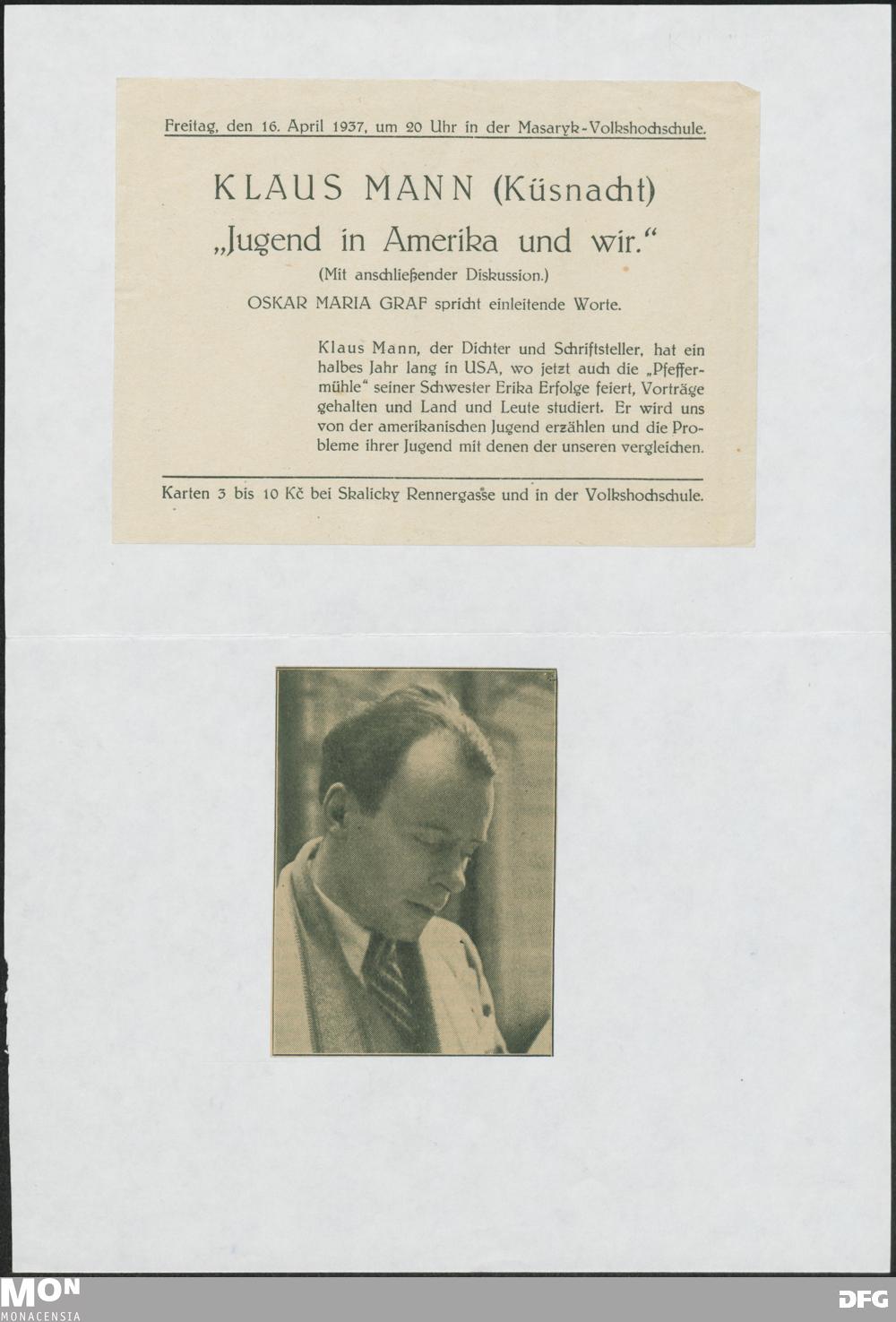 Freitag, den 16. April 1937, um 20 Uhr in der Masaryk-Volkshochschule.

KLAUS MANN (Küsnacht)

„Jugend in Amerika und wir."

(Mit anschließender Diskussion.)

OSKAR MARIA GRAF spricht einleitende Worte.

Klaus Mann, der Dichter und Schriftsteller, hat ein halbes Jahr lang in USA, wo jetzt auch die „Pfeffermühle" seiner Schwester Erika Erfolge feiert, Vorträge gehalten und Land und Leute studiert. Er wird uns von der amerikanischen Jugend erzählen und die Probleme ihrer Jugend mit denen der unseren vergleichen.

Karten 3 bis 10 Kč bei Skalicky Rennergasse und in der Volkshochschule.

MON
MONACENSIA

DFG